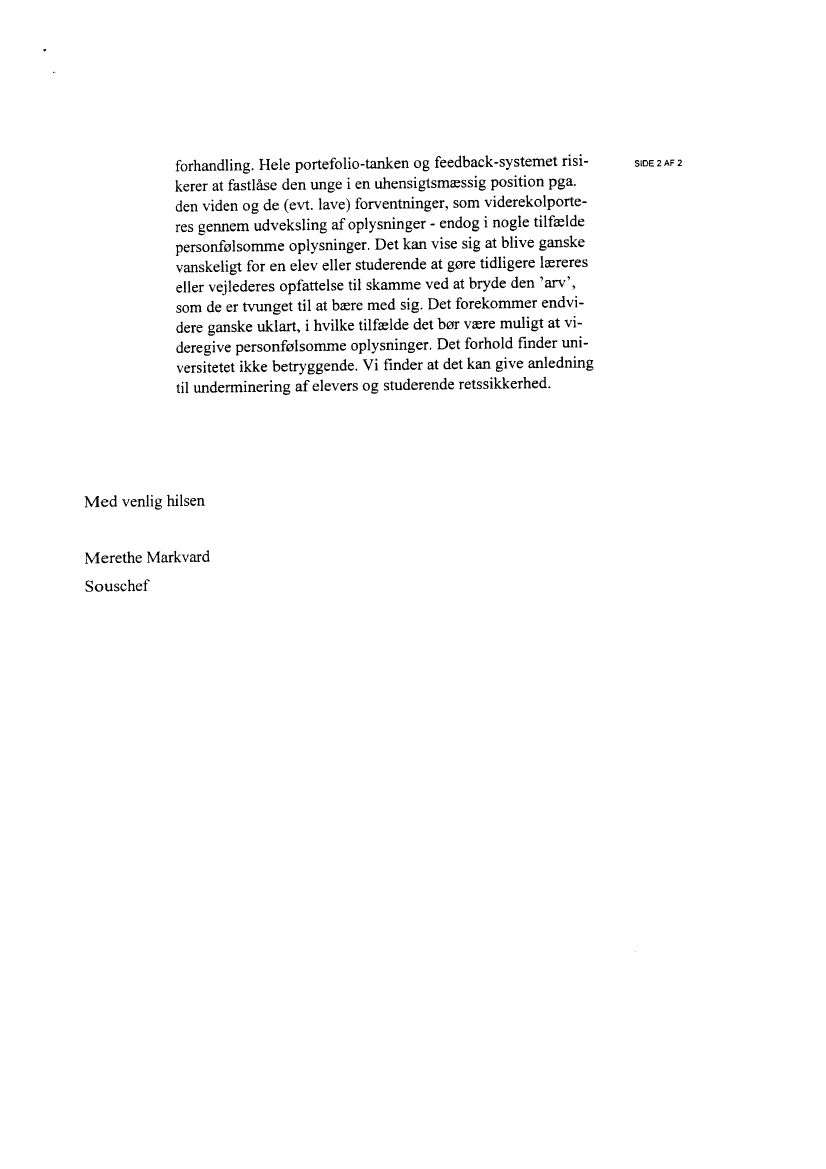 SIDE 2 AF 2

forhandling. Hele portefolio-tanken og feedback-systemet risikerer at fastlåse den unge i en uhensigtsmæssig position pga. den viden og de (evt. lave) forventninger, som viderekolporteres gennem udveksling af oplysninger - endog i nogle tilfælde personfølsomme oplysninger. Det kan vise sig at blive ganske vanskeligt for en elev eller studerende at gøre tidligere læreres eller vejlederes opfattelse til skamme ved at bryde den 'arv', som de er tvunget til at bære med sig. Det forekommer endvidere ganske uklart, i hvilke tilfælde det bør være muligt at videregive personfølsomme oplysninger. Det forhold finder universitetet ikke betryggende. Vi finder at det kan give anledning til underminering af elevers og studerende retssikkerhed.

Med venlig hilsen

Merethe Markvard
Souschef